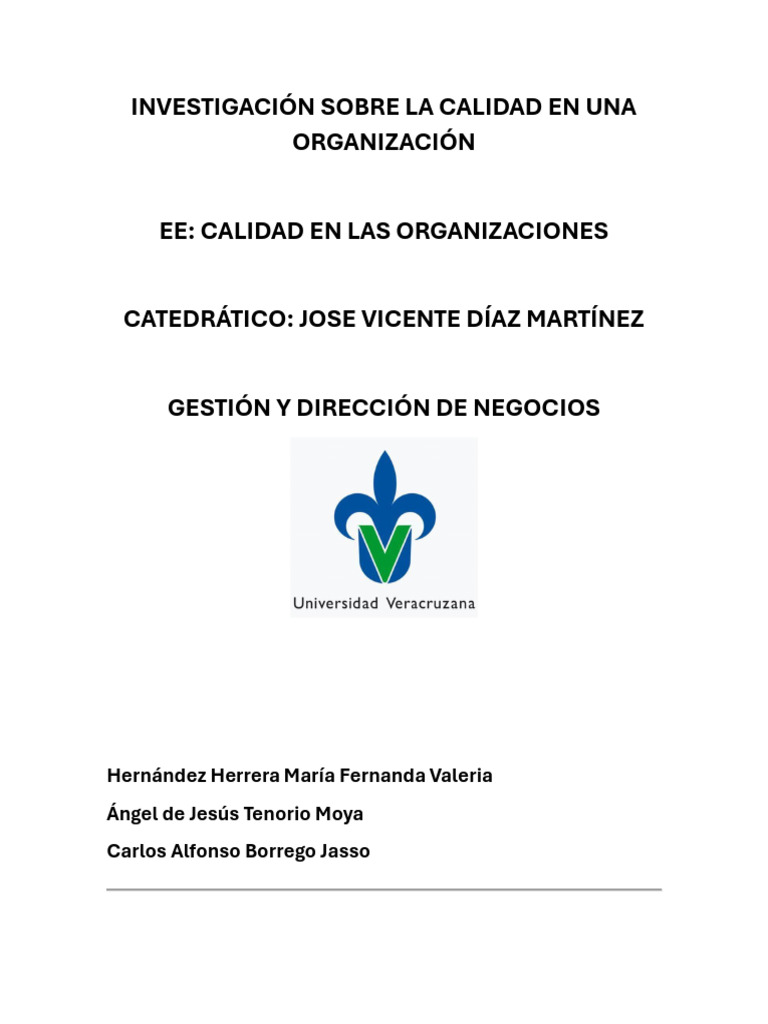 INVESTIGACIÓN SOBRE LA CALIDAD EN UNA ORGANIZACIÓN

EE: CALIDAD EN LAS ORGANIZACIONES

CATEDRÁTICO: JOSE VICENTE DÍAZ MARTÍNEZ

GESTIÓN Y DIRECCIÓN DE NEGOCIOS

Universidad Veracruzana

Hernández Herrera María Fernanda Valeria

Ángel de Jesús Tenorio Moya

Carlos Alfonso Borrego Jasso